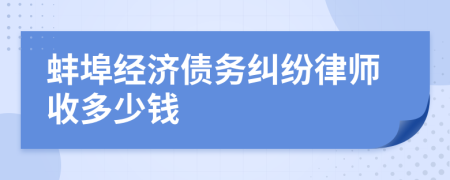 蚌埠经济债务纠纷律师收多少钱